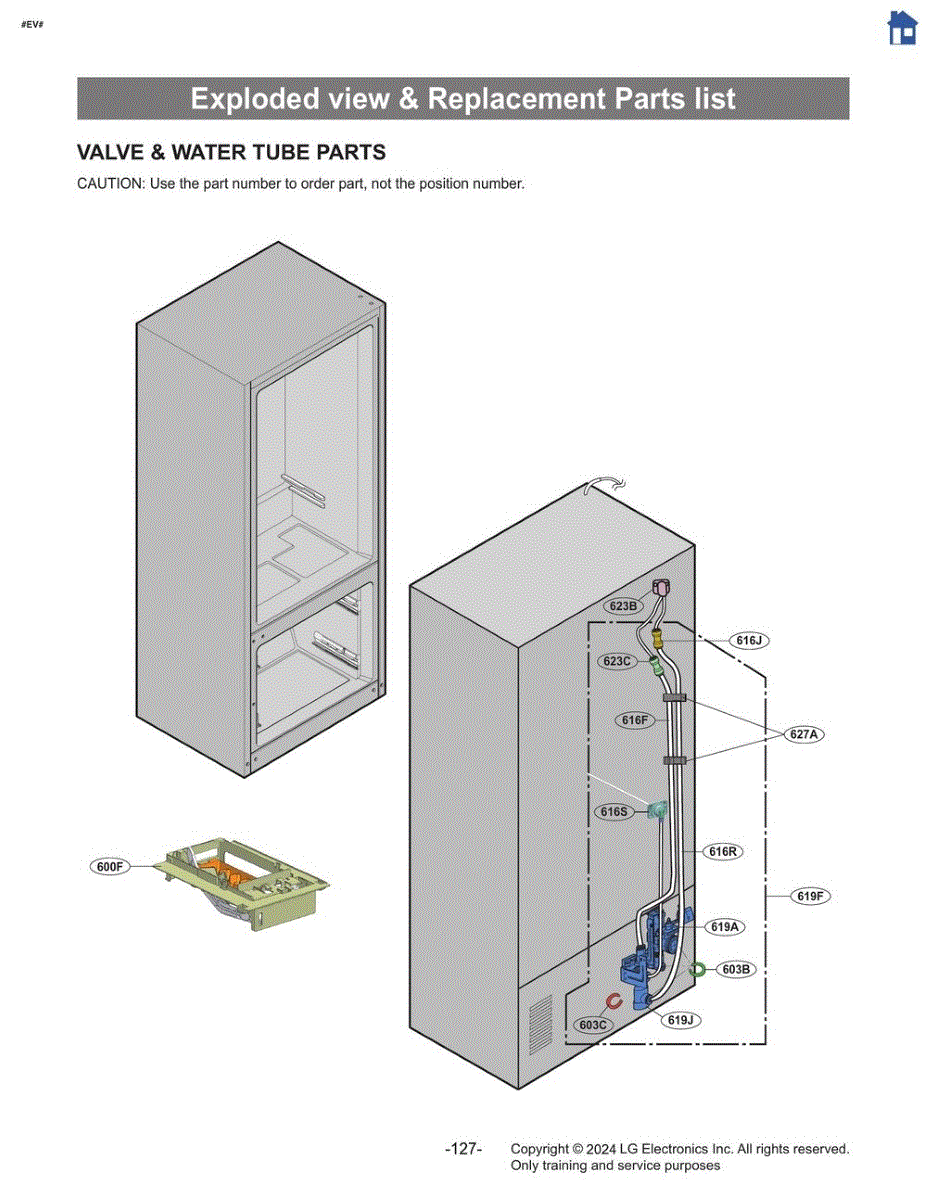 #EV#

Exploded view & Replacement Parts list

VALVE & WATER TUBE PARTS

CAUTION: Use the part number to order part, not the position number.

623B
616J
623C
616F
627A
616S
616R
600F
619F
619A
603B
603C
619J

-127-

Copyright © 2024 LG Electronics Inc. All rights reserved.
Only training and service purposes